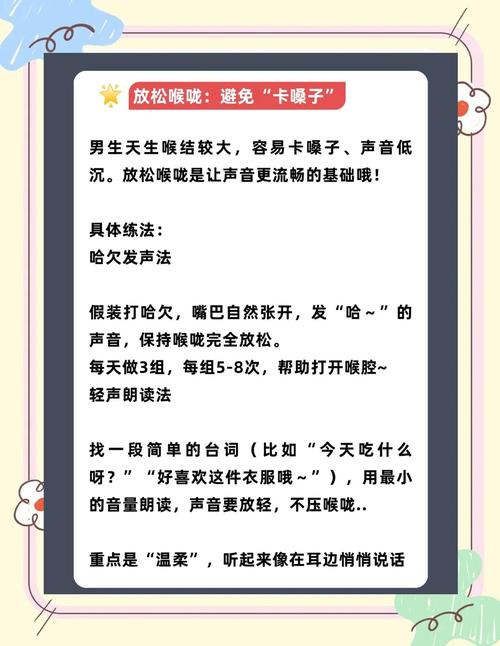 放松喉咙：避免“卡嗓子”

男生天生喉结较大，容易卡嗓子、声音低沉。放松喉咙是让声音更流畅的基础哦！

具体练法：
哈欠发声法

假装打哈欠，嘴巴自然张开，发“哈～”的声音，保持喉咙完全放松。
每天做3组，每组5-8次，帮助打开喉腔~
轻声朗读法

找一段简单的台词（比如“今天吃什么呀？”“好喜欢这件衣服哦～”），用最小的音量朗读，声音要放轻，不压喉咙..

重点是“温柔”，听起来像在耳边悄悄说话